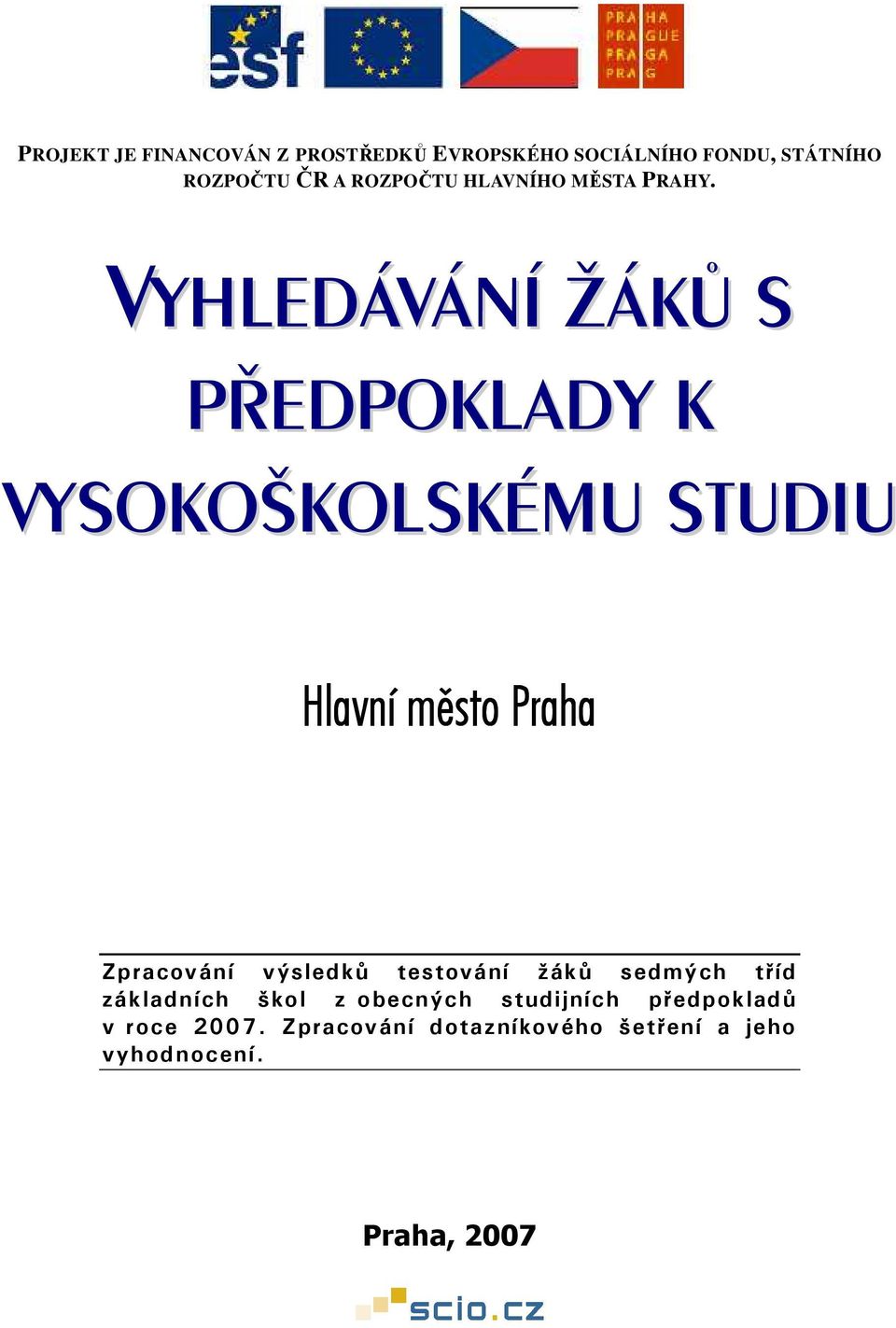 esf

PRA HA
PRA GUE
PRA GA
PRA G

PROJEKT JE FINANCOVÁN Z PROSTŘEDKŮ EVROPSKÉHO SOCIÁLNÍHO FONDU, STÁTNÍHO ROZPOČTU ČR A ROZPOČTU HLAVNÍHO MĚSTA PRAHY.

VYHLEDÁVÁNÍ ŽÁKŮ S PŘEDPOKLADY K VYSOKOŠKOLSKÉMU STUDIU

Hlavní město Praha

Zpracování výsledků testování žáků sedmých tříd základních škol z obecných studijních předpokladů v roce 2007. Zpracování dotazníkového šetření a jeho vyhodnocení.

Praha, 2007

scio.cz